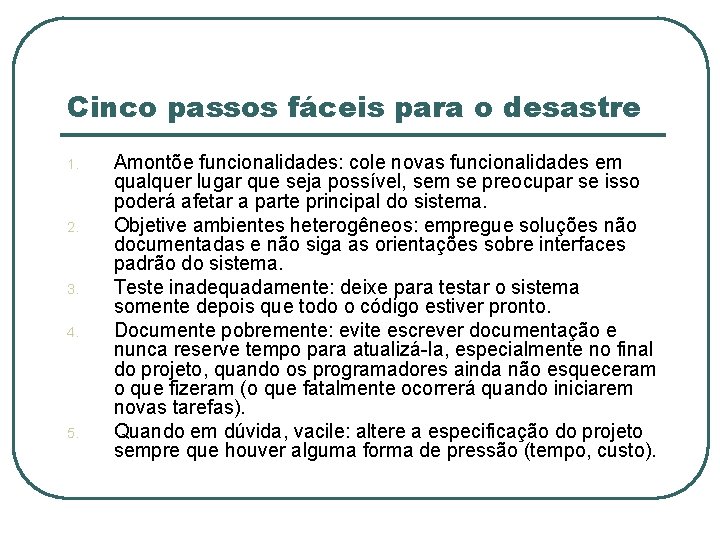 Cinco passos fáceis para o desastre

1. Amontõe funcionalidades: cole novas funcionalidades em qualquer lugar que seja possível, sem se preocupar se isso poderá afetar a parte principal do sistema.
2. Objetive ambientes heterogêneos: empregue soluções não documentadas e não siga as orientações sobre interfaces padrão do sistema.
3. Teste inadequadamente: deixe para testar o sistema somente depois que todo o código estiver pronto.
4. Documente pobremente: evite escrever documentação e nunca reserve tempo para atualizá-la, especialmente no final do projeto, quando os programadores ainda não esqueceram o que fizeram (o que fatalmente ocorrerá quando iniciarem novas tarefas).
5. Quando em dúvida, vacile: altere a especificação do projeto sempre que houver alguma forma de pressão (tempo, custo).